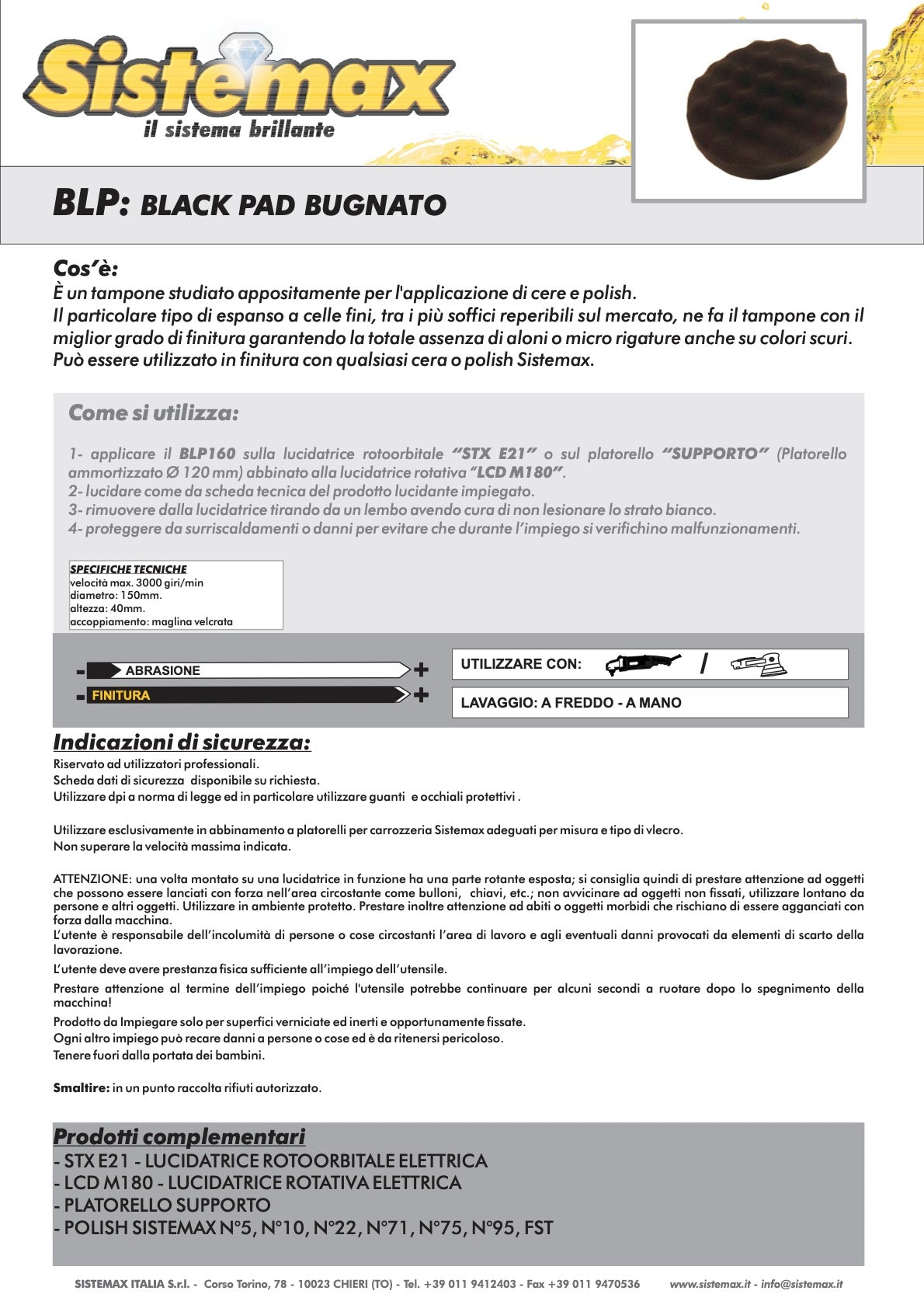 Sistemax
il sistema brillante

BLP: BLACK PAD BUGNATO

Cos'è:
È un tampone studiato appositamente per l'applicazione di cere e polish.
Il particolare tipo di espanso a celle fini, tra i più soffici reperibili sul mercato, ne fa il tampone con il miglior grado di finitura garantendo la totale assenza di aloni o micro rigature anche su colori scuri.
Può essere utilizzato in finitura con qualsiasi cera o polish Sistemax.

Come si utilizza:

1- applicare il BLP160 sulla lucidatrice rotoorbitale "STX E21" o sul platorello "SUPPORTO" (Platorello ammortizzato Ø 120 mm) abbinato alla lucidatrice rotativa "LCD M180".
2- lucidare come da scheda tecnica del prodotto lucidante impiegato.
3- rimuovere dalla lucidatrice tirando da un lembo avendo cura di non lesionare lo strato bianco.
4- proteggere da surriscaldamenti o danni per evitare che durante l'impiego si verifichino malfunzionamenti.

SPECIFICHE TECNICHE
velocità max. 3000 giri/min
diametro: 150mm.
altezza: 40mm.
accoppiamento: maglina velcrata

- ABRASIONE +
- FINITURA +

UTILIZZARE CON: /

LAVAGGIO: A FREDDO - A MANO

Indicazioni di sicurezza:
Riservato ad utilizzatori professionali.
Scheda dati di sicurezza disponibile su richiesta.
Utilizzare dpi a norma di legge ed in particolare utilizzare guanti e occhiali protettivi .

Utilizzare esclusivamente in abbinamento a platorelli per carrozzeria Sistemax adeguati per misura e tipo di vlecro.
Non superare la velocità massima indicata.

ATTENZIONE: una volta montato su una lucidatrice in funzione ha una parte rotante esposta; si consiglia quindi di prestare attenzione ad oggetti che possono essere lanciati con forza nell'area circostante come bulloni, chiavi, etc.; non avvicinare ad oggetti non fissati, utilizzare lontano da persone e altri oggetti. Utilizzare in ambiente protetto. Prestare inoltre attenzione ad abiti o oggetti morbidi che rischiano di essere agganciati con forza dalla macchina.
L'utente è responsabile dell'incolumità di persone o cose circostanti l'area di lavoro e agli eventuali danni provocati da elementi di scarto della lavorazione.
L'utente deve avere prestanza fisica sufficiente all'impiego dell'utensile.
Prestare attenzione al termine dell'impiego poiché l'utensile potrebbe continuare per alcuni secondi a ruotare dopo lo spegnimento della macchina!
Prodotto da Impiegare solo per superfici verniciate ed inerti e opportunamente fissate.
Ogni altro impiego può recare danni a persone o cose ed è da ritenersi pericoloso.
Tenere fuori dalla portata dei bambini.

Smaltire: in un punto raccolta rifiuti autorizzato.

Prodotti complementari
- STX E21 - LUCIDATRICE ROTOORBITALE ELETTRICA
- LCD M180 - LUCIDATRICE ROTATIVA ELETTRICA
- PLATORELLO SUPPORTO
- POLISH SISTEMAX N°5, N°10, N°22, N°71, N°75, N°95, FST

SISTEMAX ITALIA S.r.l. - Corso Torino, 78 - 10023 CHIERI (TO) - Tel. +39 011 9412403 - Fax +39 011 9470536 www.sistemax.it - info@sistemax.it